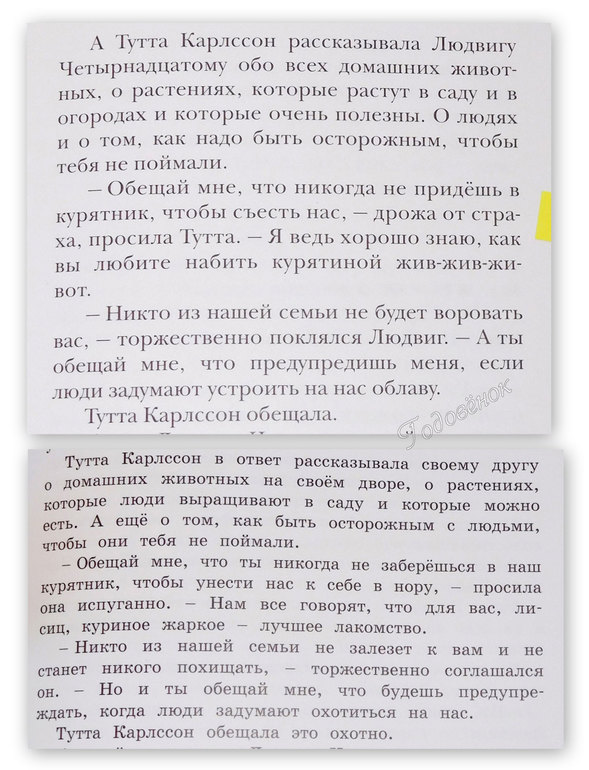 А Тутта Карлссон рассказывала Людвигу Четырнадцатому обо всех домашних животных, о растениях, которые растут в саду и в огородах и которые очень полезны. О людях и о том, как надо быть осторожным, чтобы тебя не поймали.

— Обещай мне, что никогда не придёшь в курятник, чтобы съесть нас, — дрожа от страха, просила Тутта. — Я ведь хорошо знаю, как вы любите набить курятиной жив-жив-живот.

— Никто из нашей семьи не будет воровать вас, — торжественно поклялся Людвиг. — А ты обещай мне, что предупредишь меня, если люди задумают устроить на нас облаву.

Тутта Карлссон обещала.

Годовёнок

Тутта Карлссон в ответ рассказывала своему другу о домашних животных на своём дворе, о растениях, которые люди выращивают в саду и которые можно есть. А ещё о том, как быть осторожным с людьми, чтобы они тебя не поймали.

– Обещай мне, что ты никогда не заберёшься в наш курятник, чтобы унести нас к себе в нору, – просила она испуганно. – Нам все говорят, что для вас, лисиц, куриное жаркое – лучшее лакомство.

– Никто из нашей семьи не залезет к вам и не станет никого похищать, – торжественно соглашался он. – Но и ты обещай мне, что будешь предупреждать, когда люди задумают охотиться на нас.

Тутта Карлссон обещала это охотно.